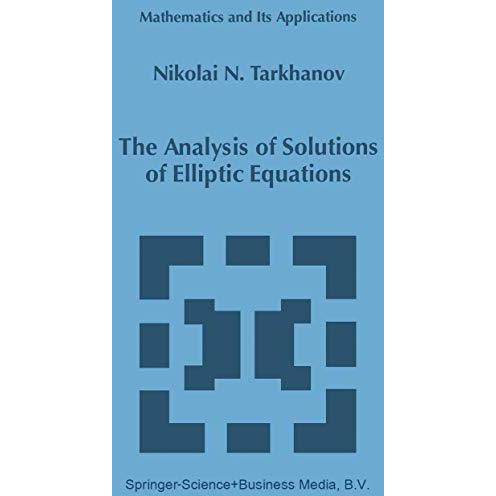 Mathematics and Its Applications

Nikolai N. Tarkhanov

The Analysis of Solutions of Elliptic Equations

Springer-Science+Business Media, B.V.